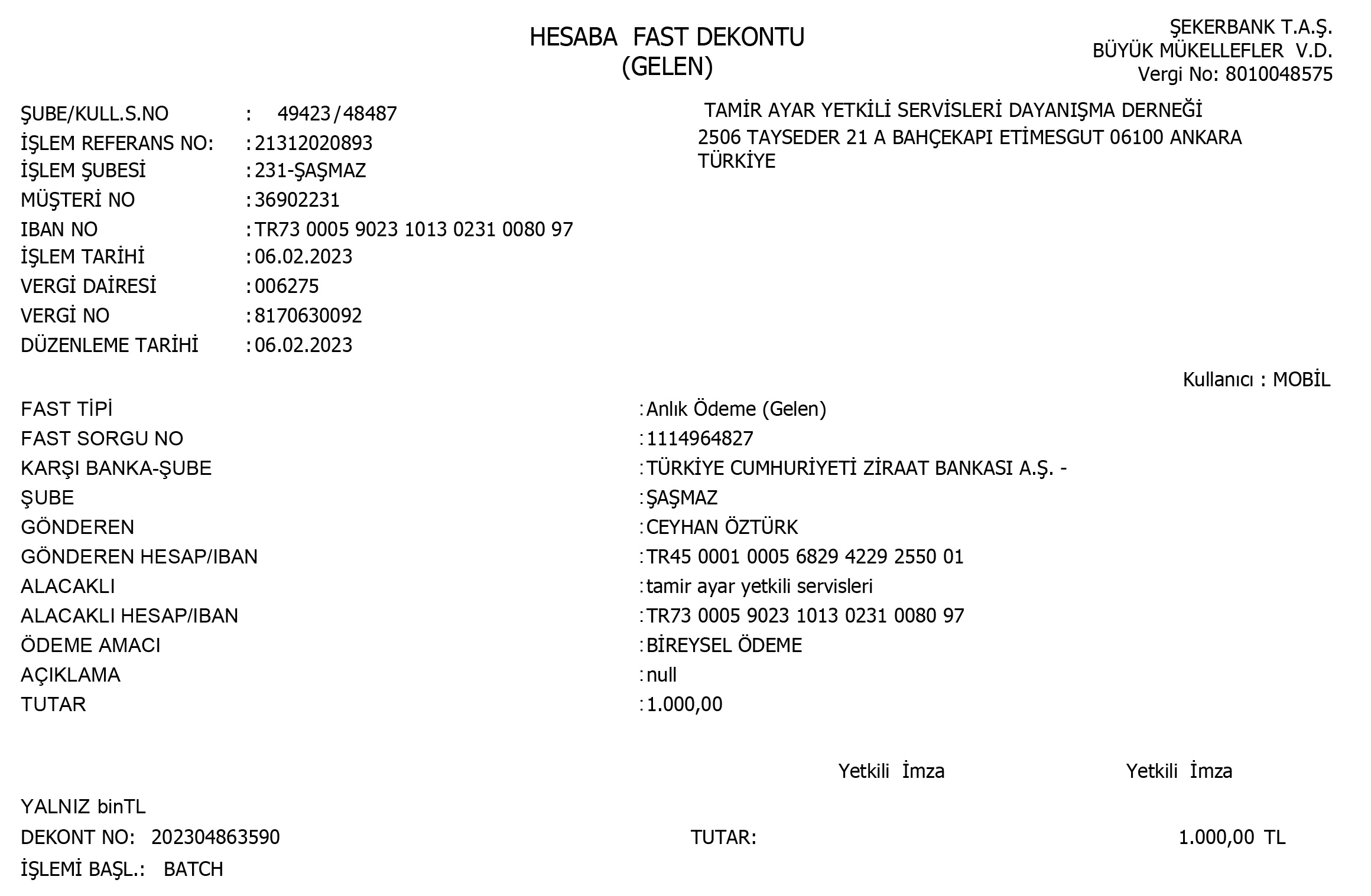 HESABA FAST DEKONTU
(GELEN)

ŞEKERBANK T.A.Ş.
BÜYÜK MÜKELLEFLER V.D.
Vergi No: 8010048575

ŞUBE/KULL.S.NO : 49423/48487
İŞLEM REFERANS NO: : 21312020893
İŞLEM ŞUBESİ : 231-ŞAŞMAZ
MÜŞTERİ NO : 36902231
IBAN NO : TR73 0005 9023 1013 0231 0080 97
İŞLEM TARİHİ : 06.02.2023
VERGİ DAİRESİ : 006275
VERGİ NO : 8170630092
DÜZENLEME TARİHİ : 06.02.2023

TAMİR AYAR YETKİLİ SERVİSLERİ DAYANIŞMA DERNEĞİ
2506 TAYSEDER 21 A BAHÇEKAPI ETİMESGUT 06100 ANKARA
TÜRKİYE

Kullanıcı : MOBİL

FAST TİPİ : Anlık Ödeme (Gelen)
FAST SORGU NO : 1114964827
KARŞI BANKA-ŞUBE : TÜRKİYE CUMHURİYETİ ZİRAAT BANKASI A.Ş. -
ŞUBE : ŞAŞMAZ
GÖNDEREN : CEYHAN ÖZTÜRK
GÖNDEREN HESAP/IBAN : TR45 0001 0005 6829 4229 2550 01
ALACAKLI : tamir ayar yetkili servisleri
ALACAKLI HESAP/IBAN : TR73 0005 9023 1013 0231 0080 97
ÖDEME AMACI : BİREYSEL ÖDEME
AÇIKLAMA : null
TUTAR : 1.000,00

Yetkili İmza Yetkili İmza

YALNIZ binTL
DEKONT NO: 202304863590 TUTAR: 1.000,00 TL
İŞLEMİ BAŞL.: BATCH